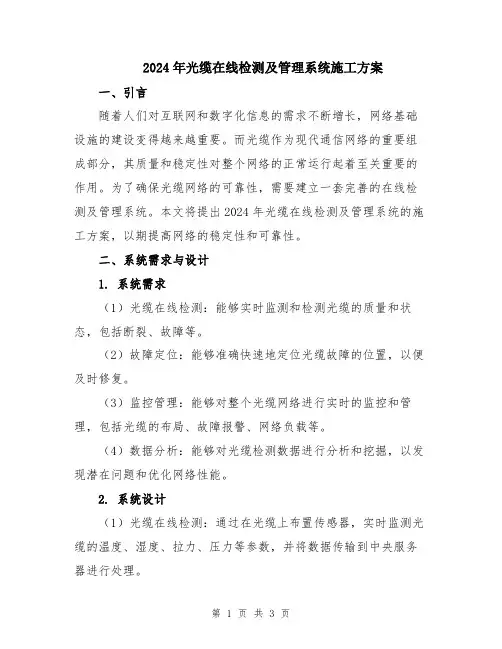 2024年光缆在线检测及管理系统施工方案

一、引言

随着人们对互联网和数字化信息的需求不断增长，网络基础设施的建设变得越来越重要。而光缆作为现代通信网络的重要组成部分，其质量和稳定性对整个网络的正常运行起着至关重要的作用。为了确保光缆网络的可靠性，需要建立一套完善的在线检测及管理系统。本文将提出2024年光缆在线检测及管理系统的施工方案，以期提高网络的稳定性和可靠性。

二、系统需求与设计

1. 系统需求

（1）光缆在线检测：能够实时监测和检测光缆的质量和状态，包括断裂、故障等。

（2）故障定位：能够准确快速地定位光缆故障的位置，以便及时修复。

（3）监控管理：能够对整个光缆网络进行实时的监控和管理，包括光缆的布局、故障报警、网络负载等。

（4）数据分析：能够对光缆检测数据进行分析和挖掘，以发现潜在问题和优化网络性能。

2. 系统设计

（1）光缆在线检测：通过在光缆上布置传感器，实时监测光缆的温度、湿度、拉力、压力等参数，并将数据传输到中央服务器进行处理。

第 1 页 共 3 页